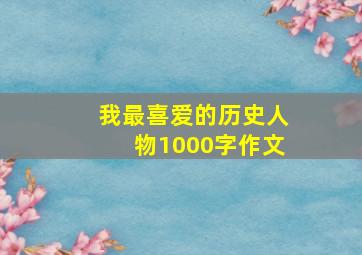 我最喜爱的历史人物1000字作文